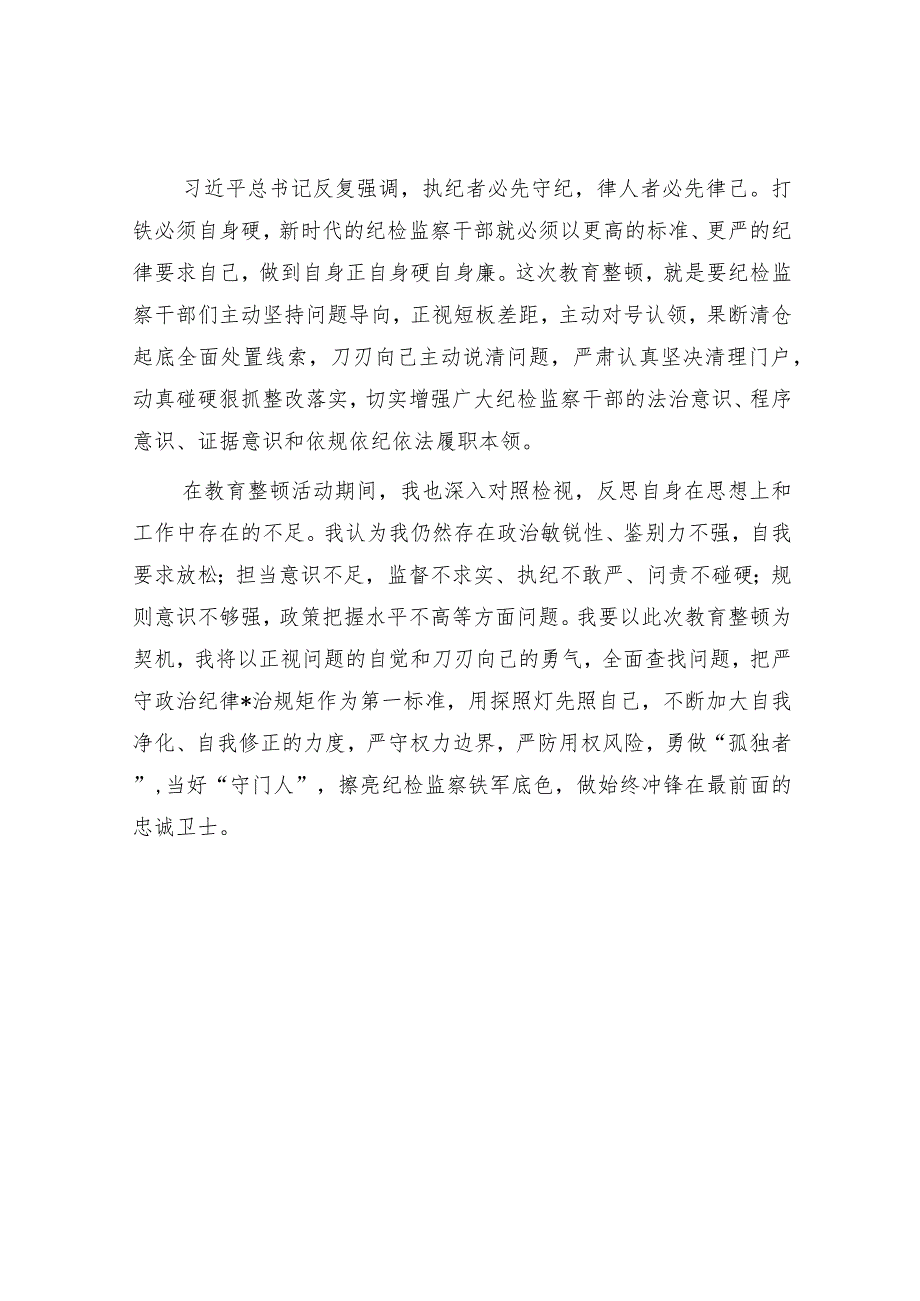 习近平总书记反复强调，执纪者必先守纪，律人者必先律己。打铁必须自身硬，新时代的纪检监察干部就必须以更高的标准、更严的纪律要求自己，做到自身正自身硬自身廉。这次教育整顿，就是要纪检监察干部们主动坚持问题导向，正视短板差距，主动对号认领，果断清仓起底全面处置线索，刀刃向己主动说清问题，严肃认真坚决清理门户，动真碰硬狠抓整改落实，切实增强广大纪检监察干部的法治意识、程序意识、证据意识和依规依纪依法履职本领。

在教育整顿活动期间，我也深入对照检视，反思自身在思想上和工作中存在的不足。我认为我仍然存在政治敏锐性、鉴别力不强，自我要求放松；担当意识不足，监督不求实、执纪不敢严、问责不碰硬；规则意识不够强，政策把握水平不高等方面问题。我要以此次教育整顿为契机，我将以正视问题的自觉和刀刃向己的勇气，全面查找问题，把严守政治纪律*治规矩作为第一标准，用探照灯先照自己，不断加大自我净化、自我修正的力度，严守权力边界，严防用权风险，勇做“孤独者”，当好“守门人”，擦亮纪检监察铁军底色，做始终冲锋在最前面的忠诚卫士。